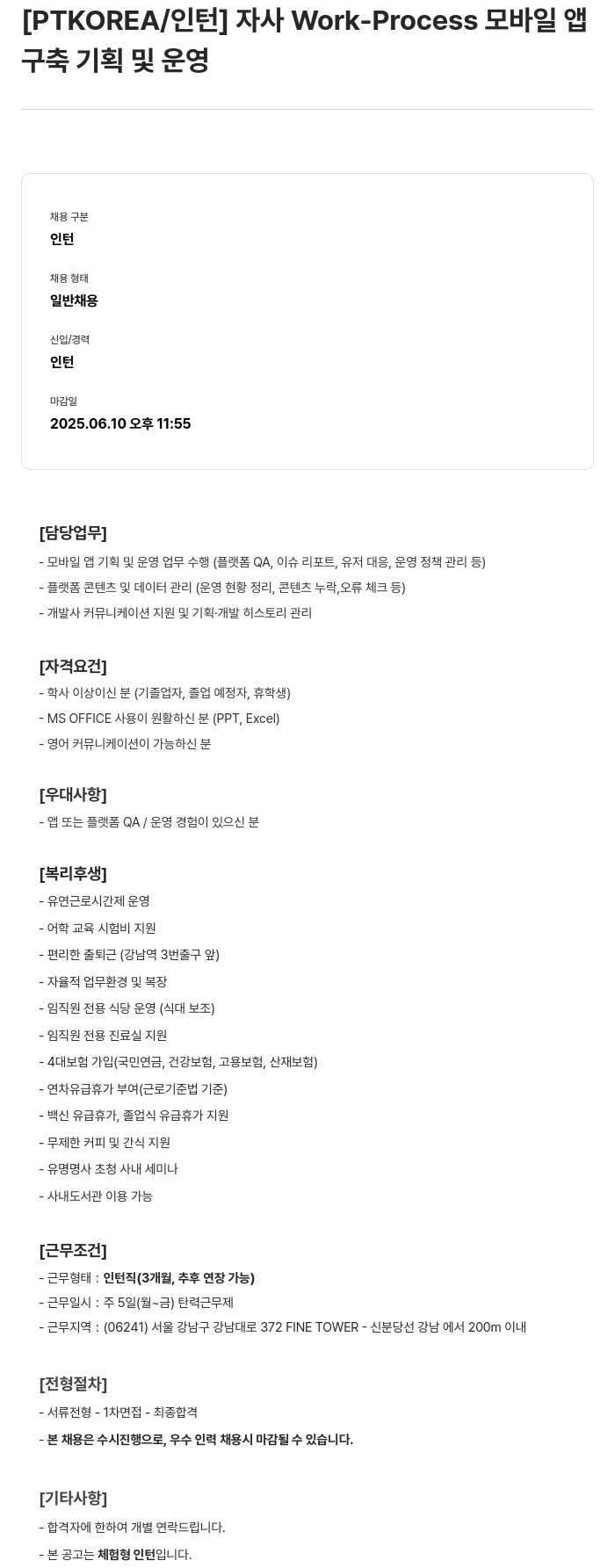 [PTKOREA/인턴] 자사 Work-Process 모바일 앱 구축 기획 및 운영

채용 구분
인턴

채용 형태
일반채용

신입/경력
인턴

마감일
2025.06.10 오후 11:55

[담당업무]
- 모바일 앱 기획 및 운영 업무 수행 (플랫폼 QA, 이슈 리포트, 유저 대응, 운영 정책 관리 등)
- 플랫폼 콘텐츠 및 데이터 관리 (운영 현황 정리, 콘텐츠 누락,오류 체크 등)
- 개발사 커뮤니케이션 지원 및 기획·개발 히스토리 관리

[자격요건]
- 학사 이상이신 분 (기졸업자, 졸업 예정자, 휴학생)
- MS OFFICE 사용이 원활하신 분 (PPT, Excel)
- 영어 커뮤니케이션이 가능하신 분

[우대사항]
- 앱 또는 플랫폼 QA / 운영 경험이 있으신 분

[복리후생]
- 유연근로시간제 운영
- 어학 교육 시험비 지원
- 편리한 출퇴근 (강남역 3번출구 앞)
- 자율적 업무환경 및 복장
- 임직원 전용 식당 운영 (식대 보조)
- 임직원 전용 진료실 지원
- 4대보험 가입(국민연금, 건강보험, 고용보험, 산재보험)
- 연차유급휴가 부여(근로기준법 기준)
- 백신 유급휴가, 졸업식 유급휴가 지원
- 무제한 커피 및 간식 지원
- 유명명사 초청 사내 세미나
- 사내도서관 이용 가능

[근무조건]
- 근무형태 : 인턴직(3개월, 추후 연장 가능)
- 근무일시 : 주 5일(월~금) 탄력근무제
- 근무지역 : (06241) 서울 강남구 강남대로 372 FINE TOWER - 신분당선 강남 에서 200m 이내

[전형절차]
- 서류전형 - 1차면접 - 최종합격
- 본 채용은 수시진행으로, 우수 인력 채용시 마감될 수 있습니다.

[기타사항]
- 합격자에 한하여 개별 연락드립니다.
- 본 공고는 체험형 인턴입니다.